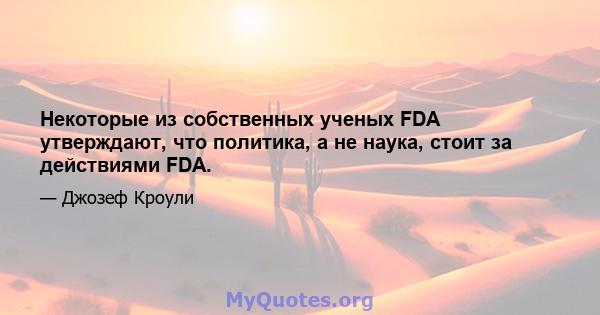 Некоторые из собственных ученых FDA утверждают, что политика, а не наука, стоит за действиями FDA.

— Джозеф Кроули

MyQuotes.org